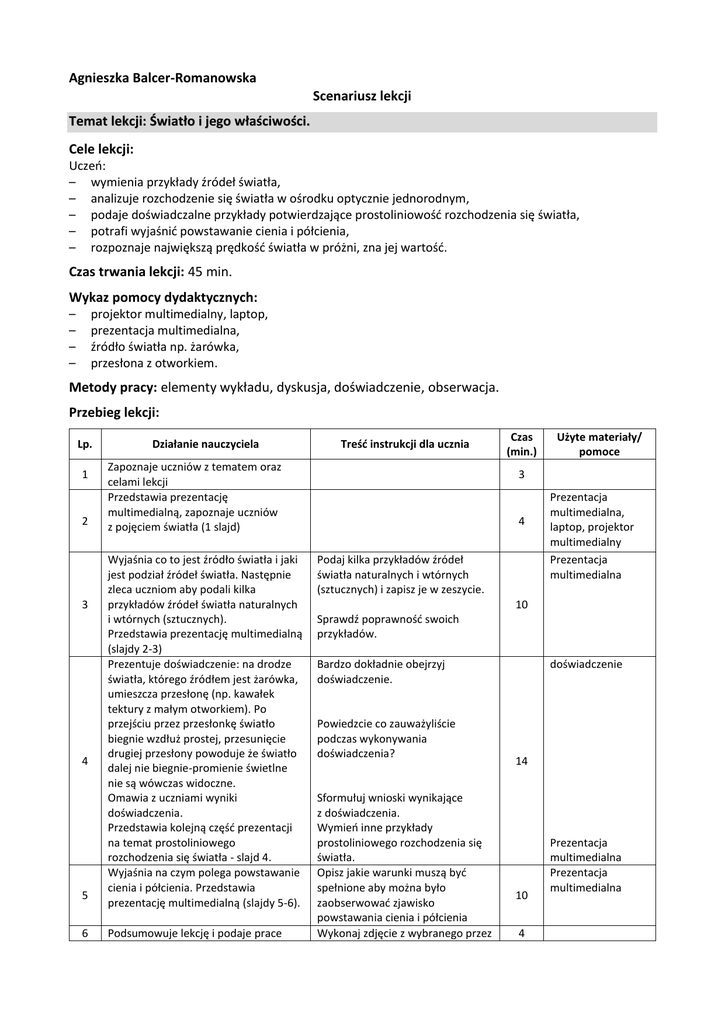 Agnieszka Balcer-Romanowska

Scenariusz lekcji

Temat lekcji: Światło i jego właściwości.

Cele lekcji:
Uczeń:
– wymienia przykłady źródeł światła,
– analizuje rozchodzenie się światła w ośrodku optycznie jednorodnym,
– podaje doświadczalne przykłady potwierdzające prostoliniowość rozchodzenia się światła,
– potrafi wyjaśnić powstawanie cienia i półcienia,
– rozpoznaje największą prędkość światła w próżni, zna jej wartość.

Czas trwania lekcji: 45 min.

Wykaz pomocy dydaktycznych:
– projektor multimedialny, laptop,
– prezentacja multimedialna,
– źródło światła np. żarówka,
– przesłona z otworkiem.

Metody pracy: elementy wykładu, dyskusja, doświadczenie, obserwacja.

Przebieg lekcji:

| Lp. | Działanie nauczyciela | Treść instrukcji dla ucznia | Czas (min.) | Użyte materiały/ pomoce |
|---|---|---|---|---|
| 1 | Zapoznaje uczniów z tematem oraz celami lekcji | | 3 | |
| 2 | Przedstawia prezentację multimedialną, zapoznaje uczniów z pojęciem światła (1 slajd) | | 4 | Prezentacja multimedialna, laptop, projektor multimedialny |
| 3 | Wyjaśnia co to jest źródło światła i jaki jest podział źródeł światła. Następnie zleca uczniom aby podali kilka przykładów źródeł światła naturalnych i wtórnych (sztucznych). Przedstawia prezentację multimedialną (slajdy 2-3) | Podaj kilka przykładów źródeł światła naturalnych i wtórnych (sztucznych) i zapisz je w zeszycie. Sprawdź poprawność swoich przykładów. | 10 | Prezentacja multimedialna |
| 4 | Prezentuje doświadczenie: na drodze światła, którego źródłem jest żarówka, umieszcza przesłonę (np. kawałek tektury z małym otworkiem). Po przejściu przez przesłonkę światło biegnie wzdłuż prostej, przesunięcie drugiej przesłony powoduje że światło dalej nie biegnie-promienie świetlne nie są wówczas widoczne. Omawia z uczniami wyniki doświadczenia. Przedstawia kolejną część prezentacji na temat prostoliniowego rozchodzenia się światła - slajd 4. | Bardzo dokładnie obejrzyj doświadczenie. Powiedzcie co zauważyliście podczas wykonywania doświadczenia? Sformułuj wnioski wynikające z doświadczenia. Wymień inne przykłady prostoliniowego rozchodzenia się światła. | 14 | doświadczenie Prezentacja multimedialna |
| 5 | Wyjaśnia na czym polega powstawanie cienia i półcienia. Przedstawia prezentację multimedialną (slajdy 5-6). | Opisz jakie warunki muszą być spełnione aby można było zaobserwować zjawisko powstawania cienia i półcienia | 10 | Prezentacja multimedialna |
| 6 | Podsumowuje lekcję i podaje prace | Wykonaj zdjęcie z wybranego przez | 4 | |